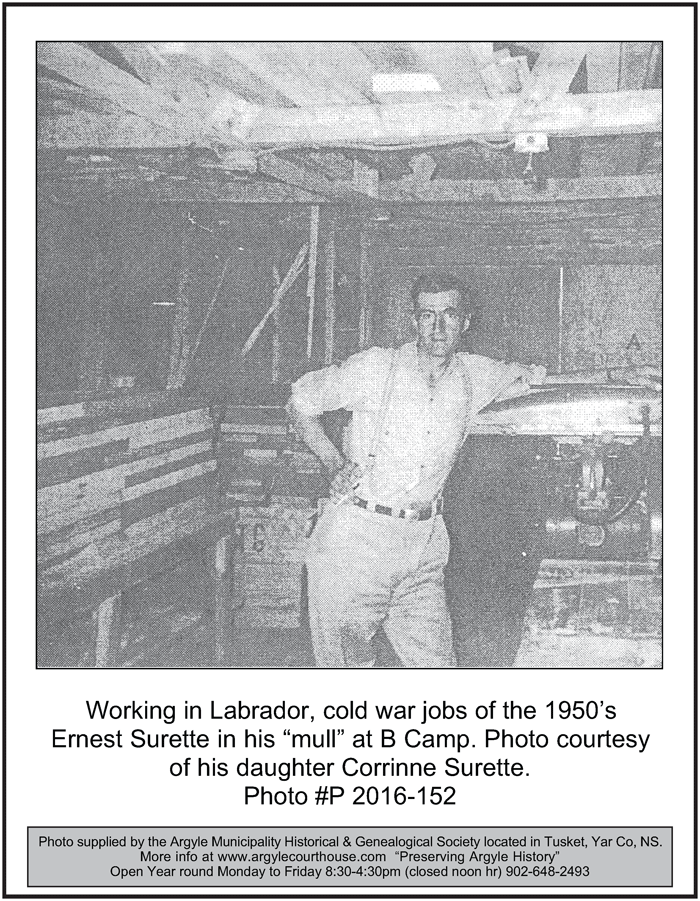 Working in Labrador, cold war jobs of the 1950's Ernest Surette in his "mull" at B Camp. Photo courtesy of his daughter Corrinne Surette.
Photo #P 2016-152

Photo supplied by the Argyle Municipality Historical & Genealogical Society located in Tusket, Yar Co, NS.
More info at www.argylecourthouse.com "Preserving Argyle History"
Open Year round Monday to Friday 8:30-4:30pm (closed noon hr) 902-648-2493